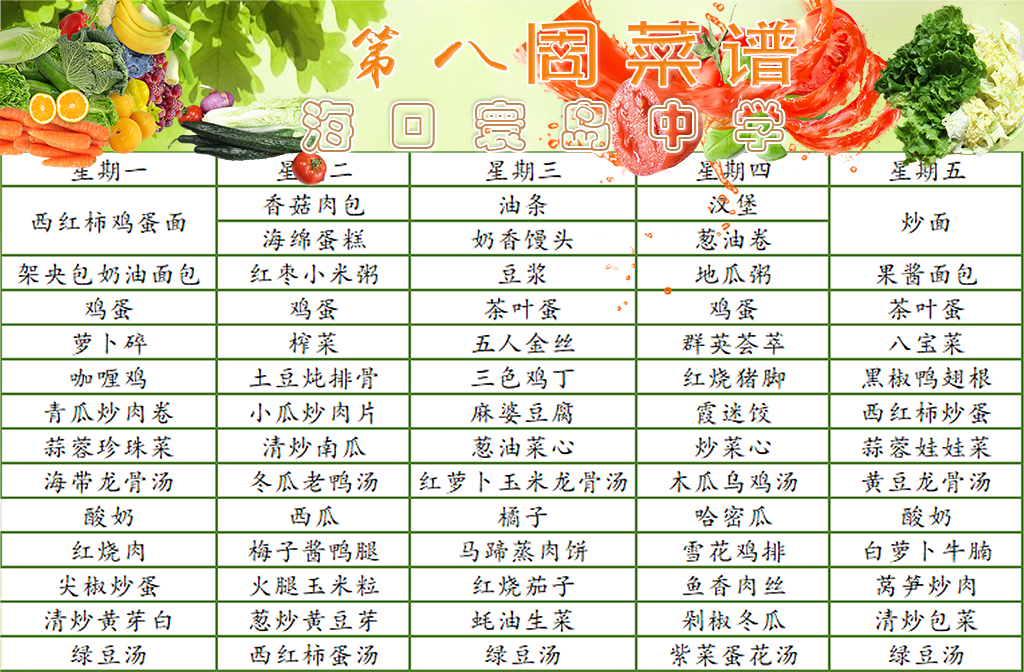 第八周菜谱
海口寰岛中学

| 星期一 | 星期二 | 星期三 | 星期四 | 星期五 |
|---|---|---|---|---|
| 西红柿鸡蛋面 | 香菇肉包 | 油条 | 汉堡 | 炒面 |
| | 海绵蛋糕 | 奶香馒头 | 葱油卷 | |
| 架央包奶油面包 | 红枣小米粥 | 豆浆 | 地瓜粥 | 果酱面包 |
| 鸡蛋 | 鸡蛋 | 茶叶蛋 | 鸡蛋 | 茶叶蛋 |
| 萝卜碎 | 榨菜 | 五人金丝 | 群英荟萃 | 八宝菜 |
| 咖喱鸡 | 土豆炖排骨 | 三色鸡丁 | 红烧猪脚 | 黑椒鸭翅根 |
| 青瓜炒肉卷 | 小瓜炒肉片 | 麻婆豆腐 | 霞迷饺 | 西红柿炒蛋 |
| 蒜蓉珍珠菜 | 清炒南瓜 | 葱油菜心 | 炒菜心 | 蒜蓉娃娃菜 |
| 海带龙骨汤 | 冬瓜老鸭汤 | 红萝卜玉米龙骨汤 | 木瓜乌鸡汤 | 黄豆龙骨汤 |
| 酸奶 | 西瓜 | 橘子 | 哈密瓜 | 酸奶 |
| 红烧肉 | 梅子酱鸭腿 | 马蹄蒸肉饼 | 雪花鸡排 | 白萝卜牛腩 |
| 尖椒炒蛋 | 火腿玉米粒 | 红烧茄子 | 鱼香肉丝 | 莴笋炒肉 |
| 清炒黄芽白 | 葱炒黄豆芽 | 蚝油生菜 | 剁椒冬瓜 | 清炒包菜 |
| 绿豆汤 | 西红柿蛋汤 | 绿豆汤 | 紫菜蛋花汤 | 绿豆汤 |